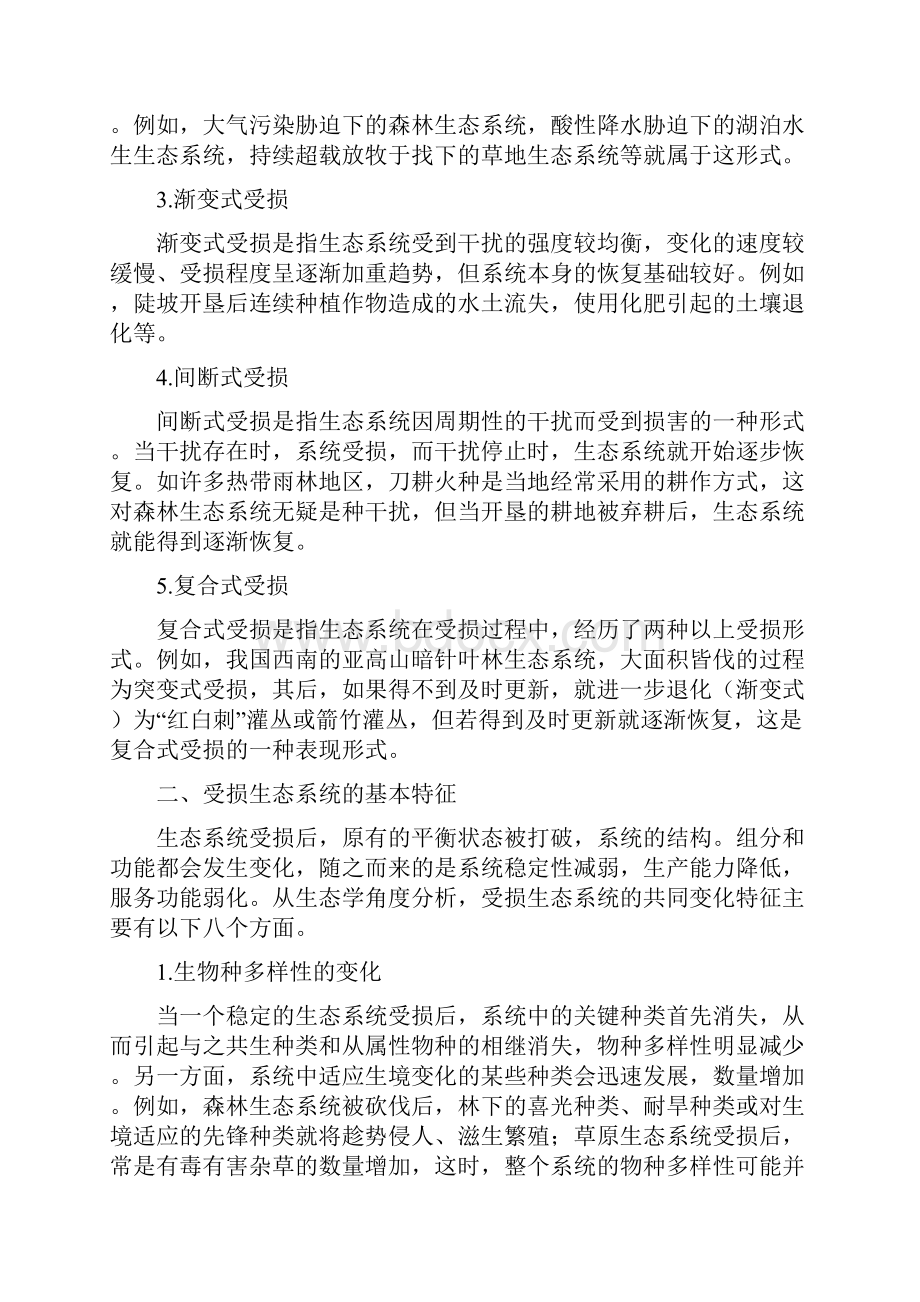 。例如，大气污染胁迫下的森林生态系统，酸性降水胁迫下的湖泊水生生态系统，持续超载放牧于找下的草地生态系统等就属于这形式。

3.渐变式受损

渐变式受损是指生态系统受到干扰的强度较均衡，变化的速度较缓慢、受损程度呈逐渐加重趋势，但系统本身的恢复基础较好。例如，陡坡开垦后连续种植作物造成的水土流失，使用化肥引起的土壤退化等。

4.间断式受损

间断式受损是指生态系统因周期性的干扰而受到损害的一种形式。当干扰存在时，系统受损，而干扰停止时，生态系统就开始逐步恢复。如许多热带雨林地区，刀耕火种是当地经常采用的耕作方式，这对森林生态系统无疑是种干扰，但当开垦的耕地被弃耕后，生态系统就能得到逐渐恢复。

5.复合式受损

复合式受损是指生态系统在受损过程中，经历了两种以上受损形式。例如，我国西南的亚高山暗针叶林生态系统，大面积皆伐的过程为突变式受损，其后，如果得不到及时更新，就进一步退化（渐变式）为“红白刺”灌丛或箭竹灌丛，但若得到及时更新就逐渐恢复，这是复合式受损的一种表现形式。

二、受损生态系统的基本特征

生态系统受损后，原有的平衡状态被打破，系统的结构。组分和功能都会发生变化，随之而来的是系统稳定性减弱，生产能力降低，服务功能弱化。从生态学角度分析，受损生态系统的共同变化特征主要有以下八个方面。

1.生物种多样性的变化

当一个稳定的生态系统受损后，系统中的关键种类首先消失，从而引起与之共生种类和从属性物种的相继消失，物种多样性明显减少。另一方面，系统中适应生境变化的某些种类会迅速发展，数量增加。例如，森林生态系统被砍伐后，林下的喜光种类、耐旱种类或对生境适应的先锋种类就将趁势侵人、滋生繁殖；草原生态系统受损后，常是有毒有害杂草的数量增加，这时，整个系统的物种多样性可能并